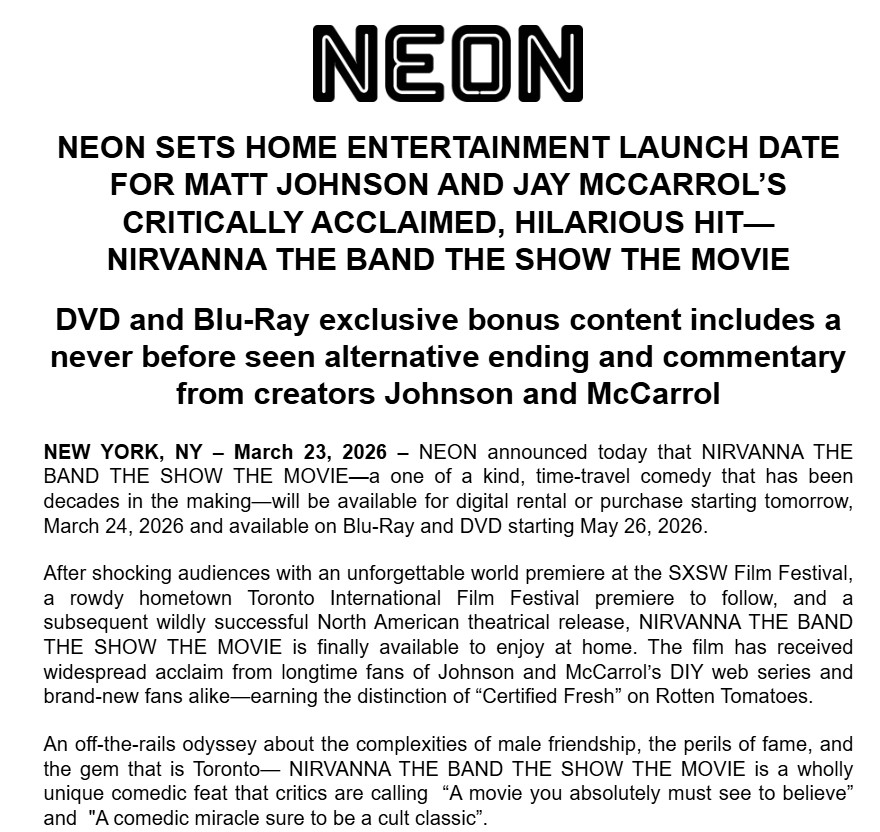 NEON

NEON SETS HOME ENTERTAINMENT LAUNCH DATE FOR MATT JOHNSON AND JAY MCCARROL'S CRITICALLY ACCLAIMED, HILARIOUS HIT— NIRVANNA THE BAND THE SHOW THE MOVIE

DVD and Blu-Ray exclusive bonus content includes a never before seen alternative ending and commentary from creators Johnson and McCarrol

NEW YORK, NY – March 23, 2026 – NEON announced today that NIRVANNA THE BAND THE SHOW THE MOVIE—a one of a kind, time-travel comedy that has been decades in the making—will be available for digital rental or purchase starting tomorrow, March 24, 2026 and available on Blu-Ray and DVD starting May 26, 2026.

After shocking audiences with an unforgettable world premiere at the SXSW Film Festival, a rowdy hometown Toronto International Film Festival premiere to follow, and a subsequent wildly successful North American theatrical release, NIRVANNA THE BAND THE SHOW THE MOVIE is finally available to enjoy at home. The film has received widespread acclaim from longtime fans of Johnson and McCarrol's DIY web series and brand-new fans alike—earning the distinction of "Certified Fresh" on Rotten Tomatoes.

An off-the-rails odyssey about the complexities of male friendship, the perils of fame, and the gem that is Toronto— NIRVANNA THE BAND THE SHOW THE MOVIE is a wholly unique comedic feat that critics are calling "A movie you absolutely must see to believe" and "A comedic miracle sure to be a cult classic".